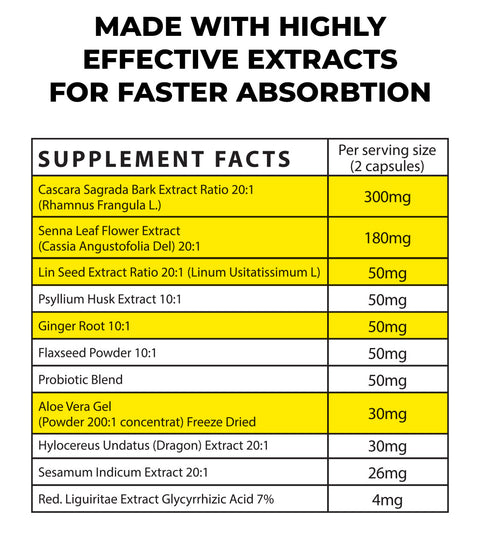 MADE WITH HIGHLY EFFECTIVE EXTRACTS FOR FASTER ABSORBTION

| SUPPLEMENT FACTS | Per serving size (2 capsules) |
|---|---|
| Cascara Sagrada Bark Extract Ratio 20:1 (Rhamnus Frangula L.) | 300mg |
| Senna Leaf Flower Extract (Cassia Angustofolia Del) 20:1 | 180mg |
| Lin Seed Extract Ratio 20:1 (Linum Usitatissimum L) | 50mg |
| Psyllium Husk Extract 10:1 | 50mg |
| Ginger Root 10:1 | 50mg |
| Flaxseed Powder 10:1 | 50mg |
| Probiotic Blend | 50mg |
| Aloe Vera Gel (Powder 200:1 concentrat) Freeze Dried | 30mg |
| Hylocereus Undatus (Dragon) Extract 20:1 | 30mg |
| Sesamum Indicum Extract 20:1 | 26mg |
| Red. Liguiritae Extract Glycyrrhizic Acid 7% | 4mg |